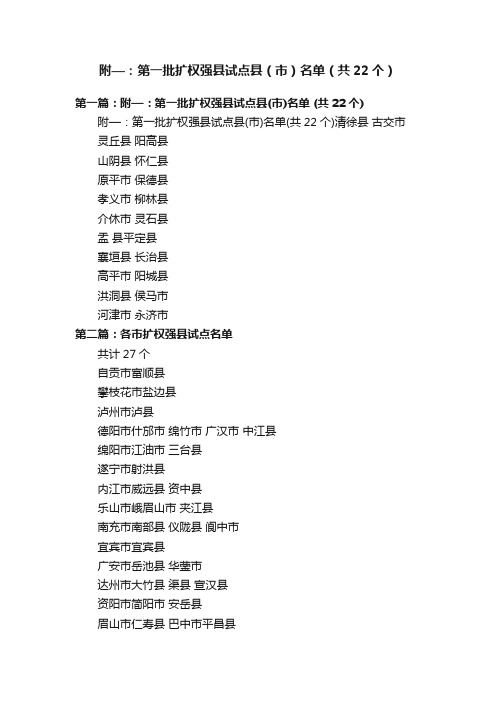 附一：第一批扩权强县试点县（市）名单（共 22 个）

第一篇：附一：第一批扩权强县试点县(市)名单 (共 22 个)

附一：第一批扩权强县试点县(市)名单(共 22 个)清徐县 古交市
灵丘县 阳高县
山阴县 怀仁县
原平市 保德县
孝义市 柳林县
介休市 灵石县
盂 县平定县
襄垣县 长治县
高平市 阳城县
洪洞县 侯马市
河津市 永济市

第二篇：各市扩权强县试点名单

共计 27 个
自贡市富顺县
攀枝花市盐边县
泸州市泸县
德阳市什邡市 绵竹市 广汉市 中江县
绵阳市江油市 三台县
遂宁市射洪县
内江市威远县 资中县
乐山市峨眉山市 夹江县
南充市南部县 仪陇县 阆中市
宜宾市宜宾县
广安市岳池县 华蓥市
达州市大竹县 渠县 宣汉县
资阳市简阳市 安岳县
眉山市仁寿县 巴中市平昌县